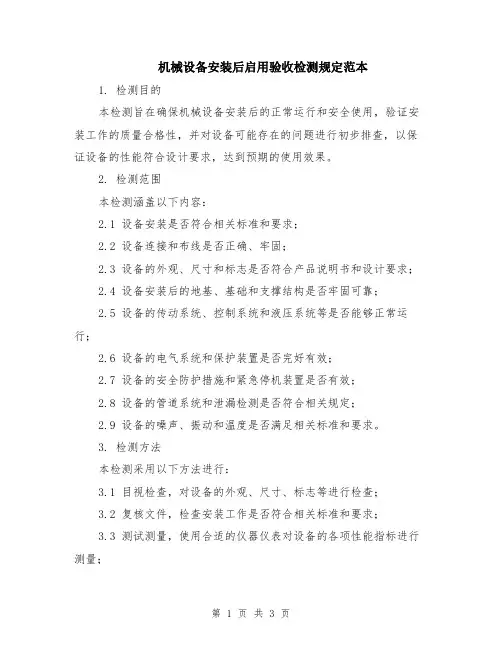 机械设备安装后启用验收检测规定范本

1. 检测目的

本检测旨在确保机械设备安装后的正常运行和安全使用，验证安装工作的质量合格性，并对设备可能存在的问题进行初步排查，以保证设备的性能符合设计要求，达到预期的使用效果。

2. 检测范围

本检测涵盖以下内容：

2.1 设备安装是否符合相关标准和要求；

2.2 设备连接和布线是否正确、牢固；

2.3 设备的外观、尺寸和标志是否符合产品说明书和设计要求；

2.4 设备安装后的地基、基础和支撑结构是否牢固可靠；

2.5 设备的传动系统、控制系统和液压系统等是否能够正常运行；

2.6 设备的电气系统和保护装置是否完好有效；

2.7 设备的安全防护措施和紧急停机装置是否有效；

2.8 设备的管道系统和泄漏检测是否符合相关规定；

2.9 设备的噪声、振动和温度是否满足相关标准和要求。

3. 检测方法

本检测采用以下方法进行：

3.1 目视检查，对设备的外观、尺寸、标志等进行检查；

3.2 复核文件，检查安装工作是否符合相关标准和要求；

3.3 测试测量，使用合适的仪器仪表对设备的各项性能指标进行测量；

第 1 页 共 3 页